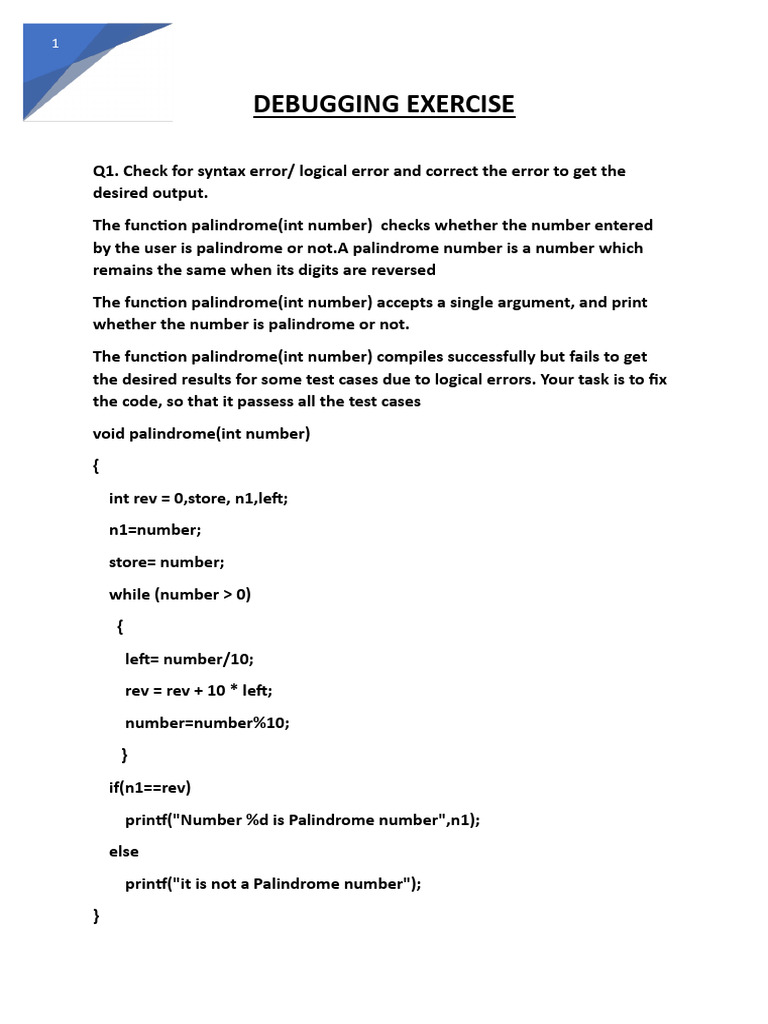 1

DEBUGGING EXERCISE

Q1. Check for syntax error/ logical error and correct the error to get the desired output.

The function palindrome(int number) checks whether the number entered by the user is palindrome or not.A palindrome number is a number which remains the same when its digits are reversed

The function palindrome(int number) accepts a single argument, and print whether the number is palindrome or not.

The function palindrome(int number) compiles successfully but fails to get the desired results for some test cases due to logical errors. Your task is to fix the code, so that it passess all the test cases

void palindrome(int number)

{

int rev = 0,store, n1,left;

n1=number;

store= number;

while (number > 0)

{

left= number/10;

rev = rev + 10 * left;

number=number%10;

}

if(n1==rev)

printf("Number %d is Palindrome number",n1);

else

printf("it is not a Palindrome number");

}